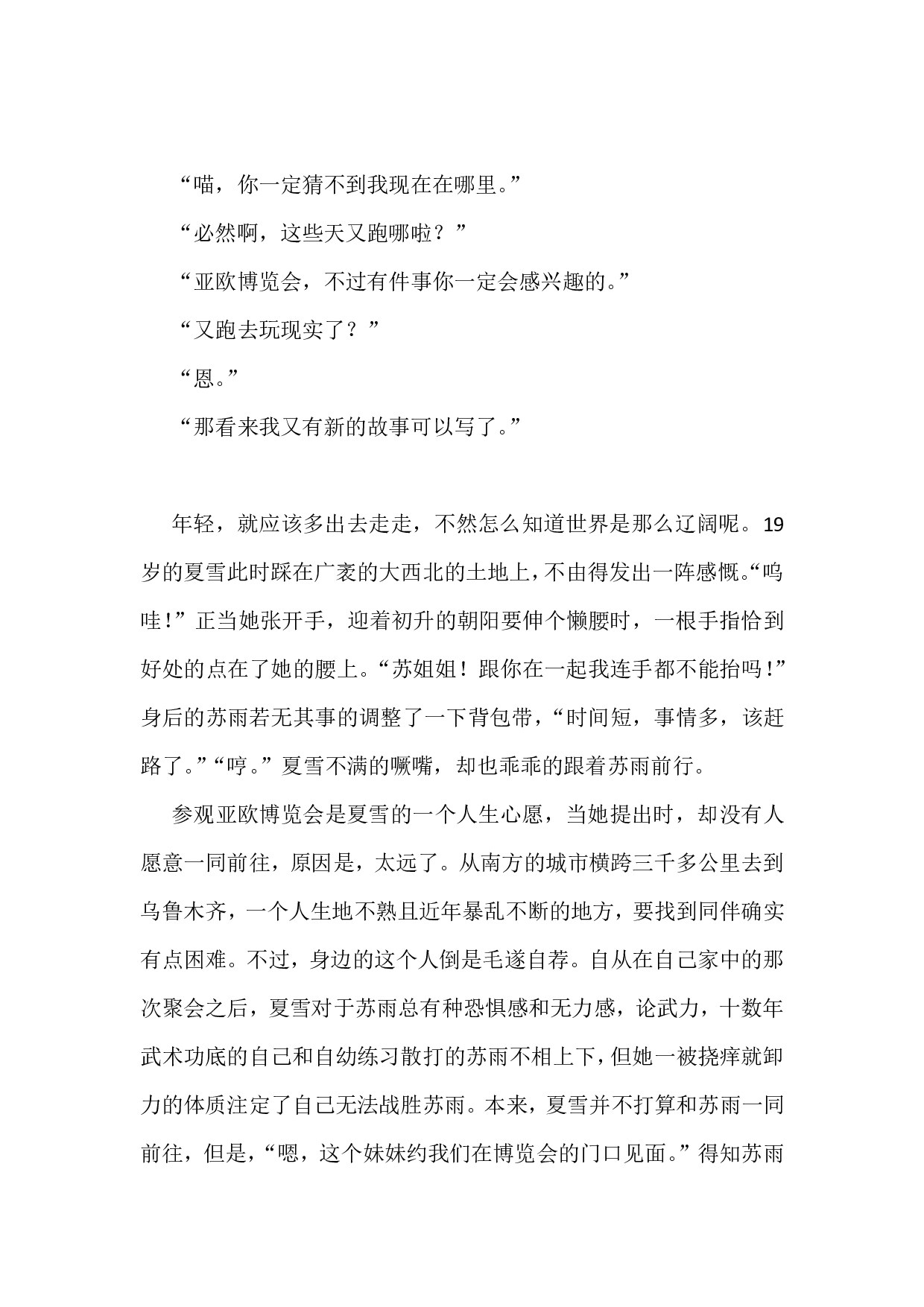 “喵，你一定猜不到我现在在哪里。”

“必然啊，这些天又跑哪啦？”

“亚欧博览会，不过有件事你一定会感兴趣的。”

“又跑去玩现实了？”

“恩。”

“那看来我又有新的故事可以写了。”

年轻，就应该多出去走走，不然怎么知道世界是那么辽阔呢。19岁的夏雪此时踩在广袤的大西北的土地上，不由得发出一阵感慨。“呜哇！”正当她张开手，迎着初升的朝阳要伸个懒腰时，一根手指恰到好处的点在了她的腰上。“苏姐姐！跟你在一起我连手都不能抬吗！”身后的苏雨若无其事的调整了一下背包带，“时间短，事情多，该赶路了。”“哼。”夏雪不满的噘嘴，却也乖乖的跟着苏雨前行。

参观亚欧博览会是夏雪的一个人生心愿，当她提出时，却没有人愿意一同前往，原因是，太远了。从南方的城市横跨三千多公里去到乌鲁木齐，一个人生地不熟且近年暴乱不断的地方，要找到同伴确实有点困难。不过，身边的这个人倒是毛遂自荐。自从在自己家中的那次聚会之后，夏雪对于苏雨总有种恐惧感和无力感，论武力，十数年武术功底的自己和自幼练习散打的苏雨不相上下，但她一被挠痒就卸力的体质注定了自己无法战胜苏雨。本来，夏雪并不打算和苏雨一同前往，但是，“嗯，这个妹妹约我们在博览会的门口见面。”得知苏雨